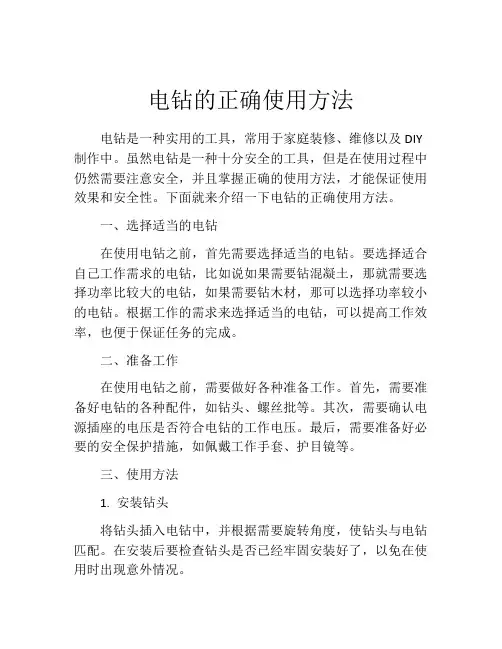 电钻的正确使用方法

电钻是一种实用的工具，常用于家庭装修、维修以及 DIY 制作中。虽然电钻是一种十分安全的工具，但是在使用过程中仍然需要注意安全，并且掌握正确的使用方法，才能保证使用效果和安全性。下面就来介绍一下电钻的正确使用方法。

一、选择适当的电钻

在使用电钻之前，首先需要选择适当的电钻。要选择适合自己工作需求的电钻，比如说如果需要钻混凝土，那就需要选择功率比较大的电钻，如果需要钻木材，那可以选择功率较小的电钻。根据工作的需求来选择适当的电钻，可以提高工作效率，也便于保证任务的完成。

二、准备工作

在使用电钻之前，需要做好各种准备工作。首先，需要准备好电钻的各种配件，如钻头、螺丝批等。其次，需要确认电源插座的电压是否符合电钻的工作电压。最后，需要准备好必要的安全保护措施，如佩戴工作手套、护目镜等。

三、使用方法

1. 安装钻头

将钻头插入电钻中，并根据需要旋转角度，使钻头与电钻匹配。在安装后要检查钻头是否已经牢固安装好了，以免在使用时出现意外情况。